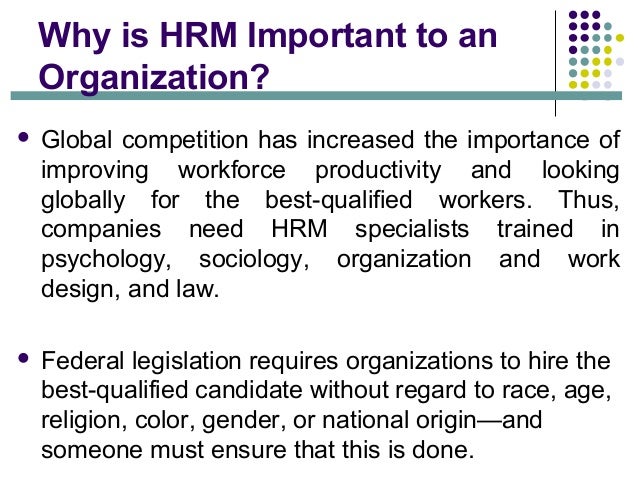 Why is HRM Important to an Organization?

• Global competition has increased the importance of improving workforce productivity and looking globally for the best-qualified workers. Thus, companies need HRM specialists trained in psychology, sociology, organization and work design, and law.

• Federal legislation requires organizations to hire the best-qualified candidate without regard to race, age, religion, color, gender, or national origin—and someone must ensure that this is done.